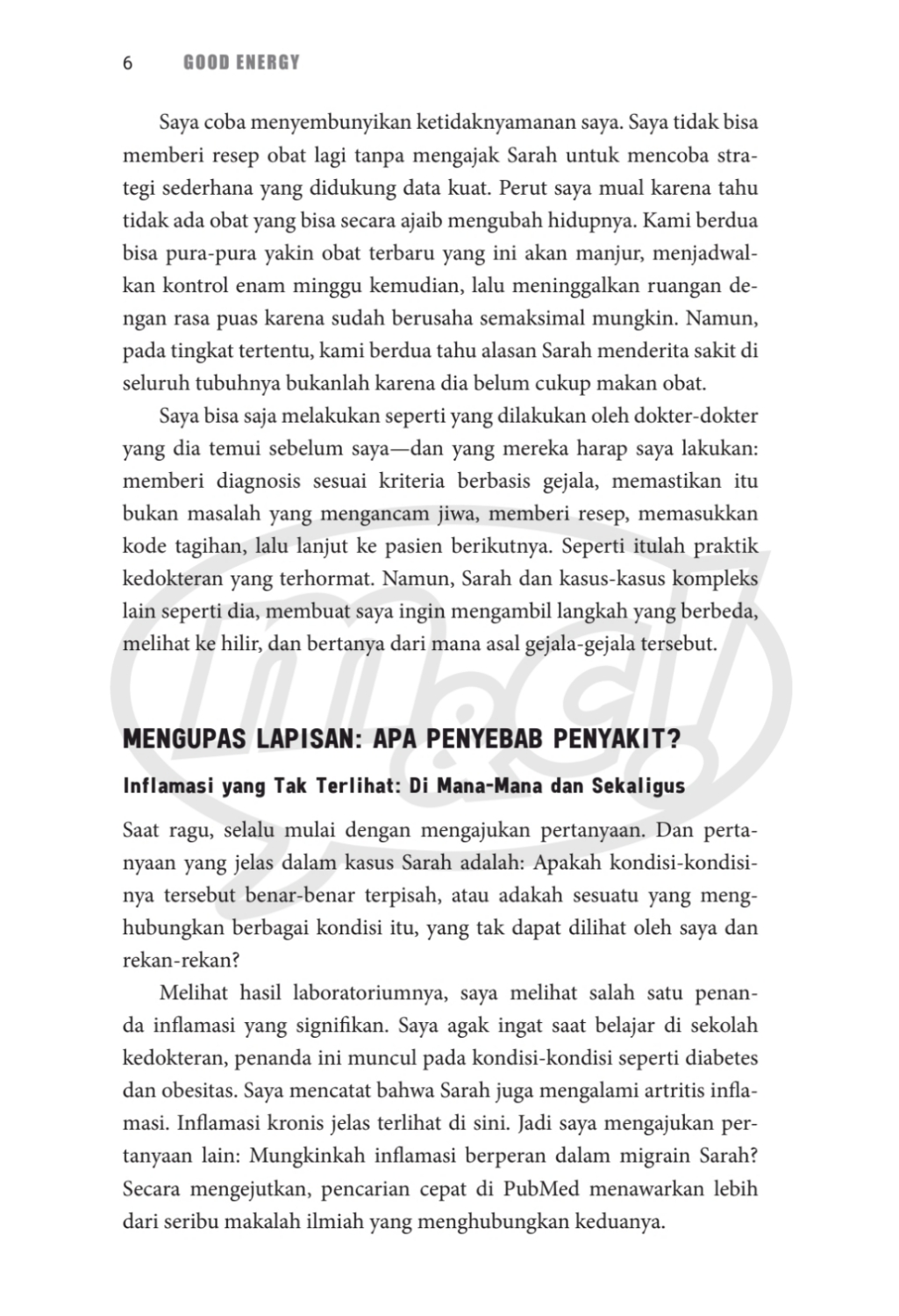 6 GOOD ENERGY

Saya coba menyembunyikan ketidaknyamanan saya. Saya tidak bisa memberi resep obat lagi tanpa mengajak Sarah untuk mencoba strategi sederhana yang didukung data kuat. Perut saya mual karena tahu tidak ada obat yang bisa secara ajaib mengubah hidupnya. Kami berdua bisa pura-pura yakin obat terbaru yang ini akan manjur, menjadwalkan kontrol enam minggu kemudian, lalu meninggalkan ruangan dengan rasa puas karena sudah berusaha semaksimal mungkin. Namun, pada tingkat tertentu, kami berdua tahu alasan Sarah menderita sakit di seluruh tubuhnya bukanlah karena dia belum cukup makan obat.

Saya bisa saja melakukan seperti yang dilakukan oleh dokter-dokter yang dia temui sebelum saya—dan yang mereka harap saya lakukan: memberi diagnosis sesuai kriteria berbasis gejala, memastikan itu bukan masalah yang mengancam jiwa, memberi resep, memasukkan kode tagihan, lalu lanjut ke pasien berikutnya. Seperti itulah praktik kedokteran yang terhormat. Namun, Sarah dan kasus-kasus kompleks lain seperti dia, membuat saya ingin mengambil langkah yang berbeda, melihat ke hilir, dan bertanya dari mana asal gejala-gejala tersebut.

MENGUPAS LAPISAN: APA PENYEBAB PENYAKIT?

Inflamasi yang Tak Terlihat: Di Mana-Mana dan Sekaligus

Saat ragu, selalu mulai dengan mengajukan pertanyaan. Dan pertanyaan yang jelas dalam kasus Sarah adalah: Apakah kondisi-kondisinya tersebut benar-benar terpisah, atau adakah sesuatu yang menghubungkan berbagai kondisi itu, yang tak dapat dilihat oleh saya dan rekan-rekan?

Melihat hasil laboratoriumnya, saya melihat salah satu penanda inflamasi yang signifikan. Saya agak ingat saat belajar di sekolah kedokteran, penanda ini muncul pada kondisi-kondisi seperti diabetes dan obesitas. Saya mencatat bahwa Sarah juga mengalami artritis inflamasi. Inflamasi kronis jelas terlihat di sini. Jadi saya mengajukan pertanyaan lain: Mungkinkah inflamasi berperan dalam migrain Sarah? Secara mengejutkan, pencarian cepat di PubMed menawarkan lebih dari seribu makalah ilmiah yang menghubungkan keduanya.